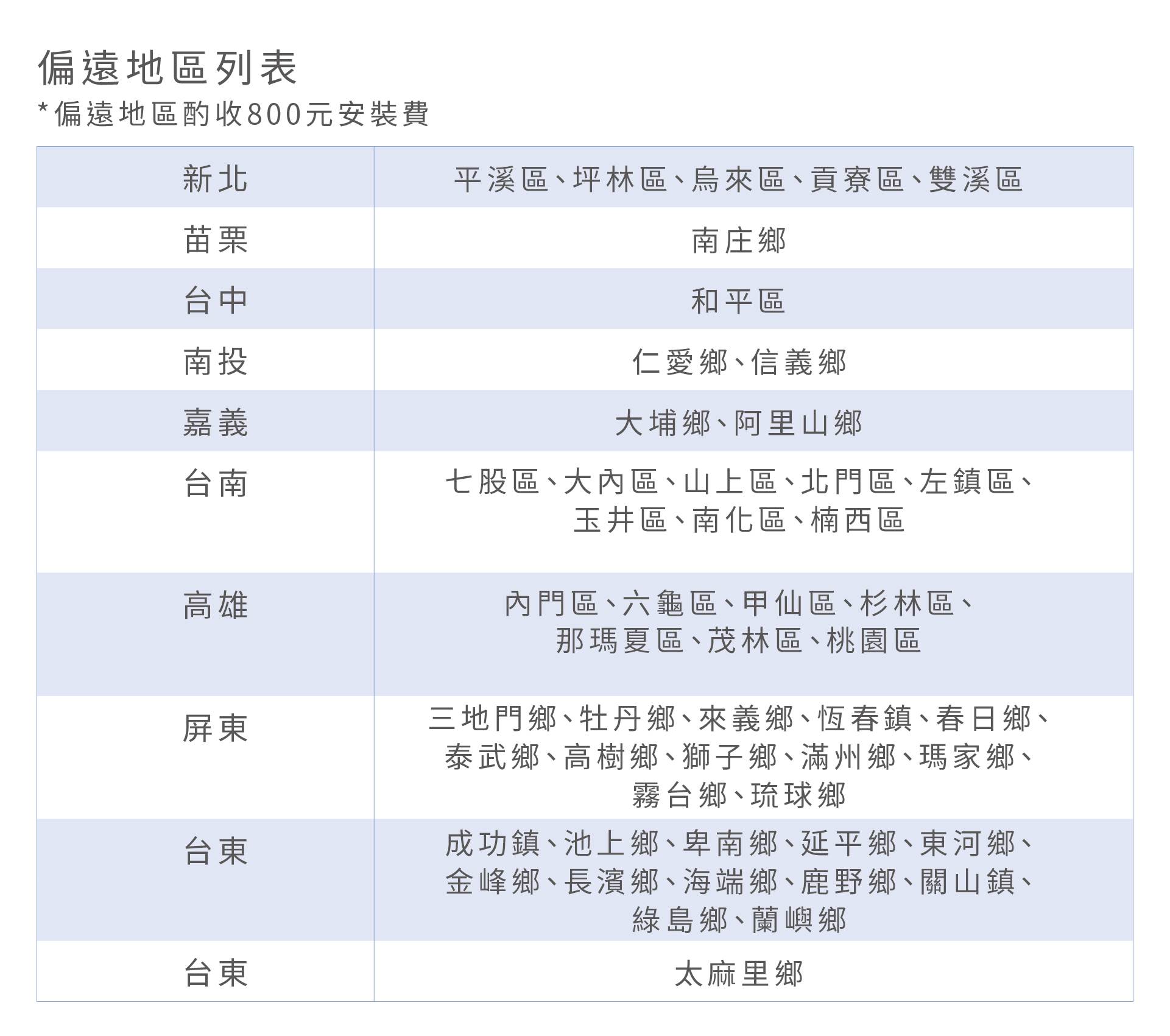 偏遠地區列表
*偏遠地區酌收800元安裝費

| 新北 | 平溪區、坪林區、烏來區、貢寮區、雙溪區 |
|---|---|
| 苗栗 | 南庄鄉 |
| 台中 | 和平區 |
| 南投 | 仁愛鄉、信義鄉 |
| 嘉義 | 大埔鄉、阿里山鄉 |
| 台南 | 七股區、大內區、山上區、北門區、左鎮區、玉井區、南化區、楠西區 |
| 高雄 | 內門區、六龜區、甲仙區、杉林區、那瑪夏區、茂林區、桃園區 |
| 屏東 | 三地門鄉、牡丹鄉、來義鄉、恆春鎮、春日鄉、泰武鄉、高樹鄉、獅子鄉、滿州鄉、瑪家鄉、霧台鄉、琉球鄉 |
| 台東 | 成功鎮、池上鄉、卑南鄉、延平鄉、東河鄉、金峰鄉、長濱鄉、海端鄉、鹿野鄉、關山鎮、綠島鄉、蘭嶼鄉 |
| 台東 | 太麻里鄉 |